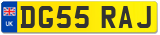 UK
DG55 RAJ